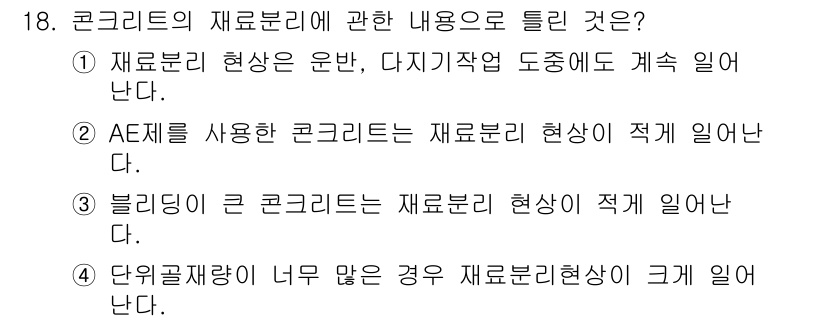 18. 콘크리트의 재료분리에 관한 내용으로 틀린 것은?

① 재료분리 현상은 운반, 다지기작업 도중에도 계속 일어난다.

② AE제를 사용한 콘크리트는 재료분리 현상이 적게 일어난다.

③ 블리딩이 큰 콘크리트는 재료분리 현상이 적게 일어난다.

④ 단위골재량이 너무 많은 경우 재료분리현상이 크게 일어난다.